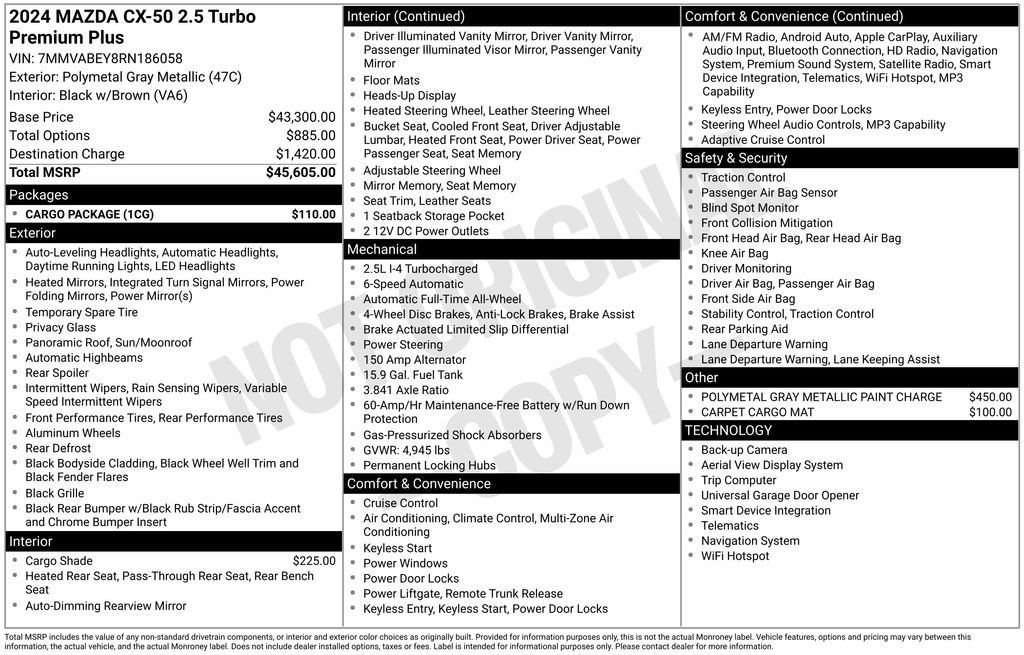 2024 MAZDA CX-50 2.5 Turbo Premium Plus
VIN: 7MMVABEY8RN186058
Exterior: Polymetal Gray Metallic (47C)
Interior: Black w/Brown (VA6)

Base Price $43,300.00
Total Options $885.00
Destination Charge $1,420.00
Total MSRP $45,605.00

Packages
• CARGO PACKAGE (1CG) $110.00

Exterior
• Auto-Leveling Headlights, Automatic Headlights, Daytime Running Lights, LED Headlights
• Heated Mirrors, Integrated Turn Signal Mirrors, Power Folding Mirrors, Power Mirror(s)
• Temporary Spare Tire
• Privacy Glass
• Panoramic Roof, Sun/Moonroof
• Automatic Highbeams
• Rear Spoiler
• Intermittent Wipers, Rain Sensing Wipers, Variable Speed Intermittent Wipers
• Front Performance Tires, Rear Performance Tires
• Aluminum Wheels
• Rear Defrost
• Black Bodyside Cladding, Black Wheel Well Trim and Black Fender Flares
• Black Grille
• Black Rear Bumper w/Black Rub Strip/Fascia Accent and Chrome Bumper Insert

Interior
• Cargo Shade $225.00
• Heated Rear Seat, Pass-Through Rear Seat, Rear Bench Seat
• Auto-Dimming Rearview Mirror

Interior (Continued)
• Driver Illuminated Vanity Mirror, Driver Vanity Mirror, Passenger Illuminated Visor Mirror, Passenger Vanity Mirror
• Floor Mats
• Heads-Up Display
• Heated Steering Wheel, Leather Steering Wheel
• Bucket Seat, Cooled Front Seat, Driver Adjustable Lumbar, Heated Front Seat, Power Driver Seat, Power Passenger Seat, Seat Memory
• Adjustable Steering Wheel
• Mirror Memory, Seat Memory
• Seat Trim, Leather Seats
• 1 Seatback Storage Pocket
• 2 12V DC Power Outlets

Mechanical
• 2.5L I-4 Turbocharged
• 6-Speed Automatic
• Automatic Full-Time All-Wheel
• 4-Wheel Disc Brakes, Anti-Lock Brakes, Brake Assist
• Brake Actuated Limited Slip Differential
• Power Steering
• 150 Amp Alternator
• 15.9 Gal. Fuel Tank
• 3.841 Axle Ratio
• 60-Amp/Hr Maintenance-Free Battery w/Run Down Protection
• Gas-Pressurized Shock Absorbers
• GVWR: 4,945 lbs
• Permanent Locking Hubs

Comfort & Convenience
• Cruise Control
• Air Conditioning, Climate Control, Multi-Zone Air Conditioning
• Keyless Start
• Power Windows
• Power Door Locks
• Power Liftgate, Remote Trunk Release
• Keyless Entry, Keyless Start, Power Door Locks

Comfort & Convenience (Continued)
• AM/FM Radio, Android Auto, Apple CarPlay, Auxiliary Audio Input, Bluetooth Connection, HD Radio, Navigation System, Premium Sound System, Satellite Radio, Smart Device Integration, Telematics, WiFi Hotspot, MP3 Capability
• Keyless Entry, Power Door Locks
• Steering Wheel Audio Controls, MP3 Capability
• Adaptive Cruise Control

Safety & Security
• Traction Control
• Passenger Air Bag Sensor
• Blind Spot Monitor
• Front Collision Mitigation
• Front Head Air Bag, Rear Head Air Bag
• Knee Air Bag
• Driver Monitoring
• Driver Air Bag, Passenger Air Bag
• Front Side Air Bag
• Stability Control, Traction Control
• Rear Parking Aid
• Lane Departure Warning
• Lane Departure Warning, Lane Keeping Assist

Other
• POLYMETAL GRAY METALLIC PAINT CHARGE $450.00
• CARPET CARGO MAT $100.00

TECHNOLOGY
• Back-up Camera
• Aerial View Display System
• Trip Computer
• Universal Garage Door Opener
• Smart Device Integration
• Telematics
• Navigation System
• WiFi Hotspot

Total MSRP includes the value of any non-standard drivetrain components, or interior and exterior color choices as originally built. Provided for information purposes only, this is not the actual Monroney label. Vehicle features, options and pricing may vary between this information, the actual vehicle, and the actual Monroney label. Does not include dealer installed options, taxes or fees. Label is intended for informational purposes only. Please contact dealer for more information.

NOT ORIGINAL COPY